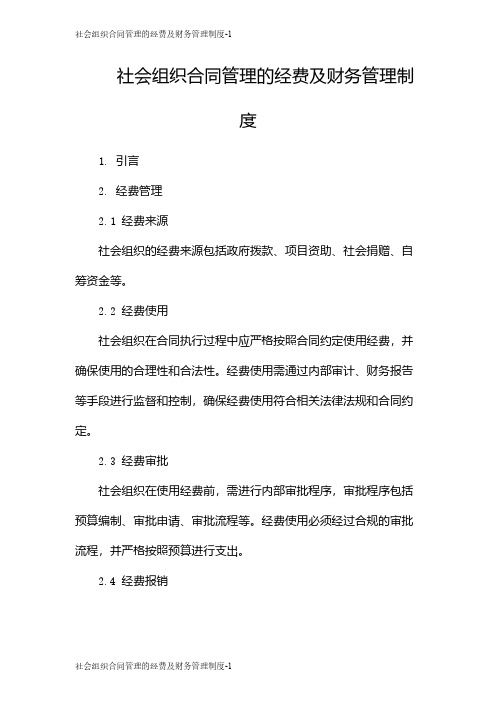 社会组织合同管理的经费及财务管理制度-1

社会组织合同管理的经费及财务管理制度

1. 引言

2. 经费管理

2.1 经费来源

社会组织的经费来源包括政府拨款、项目资助、社会捐赠、自筹资金等。

2.2 经费使用

社会组织在合同执行过程中应严格按照合同约定使用经费，并确保使用的合理性和合法性。经费使用需通过内部审计、财务报告等手段进行监督和控制，确保经费使用符合相关法律法规和合同约定。

2.3 经费审批

社会组织在使用经费前，需进行内部审批程序，审批程序包括预算编制、审批申请、审批流程等。经费使用必须经过合规的审批流程，并严格按照预算进行支出。

2.4 经费报销

社会组织合同管理的经费及财务管理制度-1